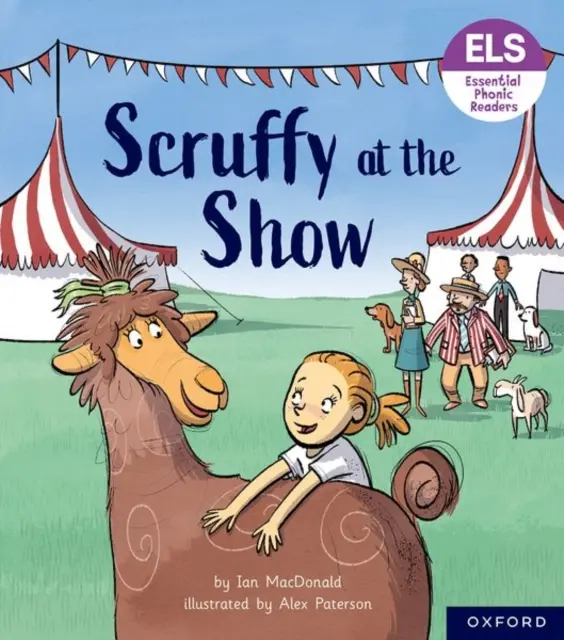 ELS
Essential Phonic Readers

Scruffy at the Show

by Ian MacDonald
illustrated by Alex Paterson

OXFORD